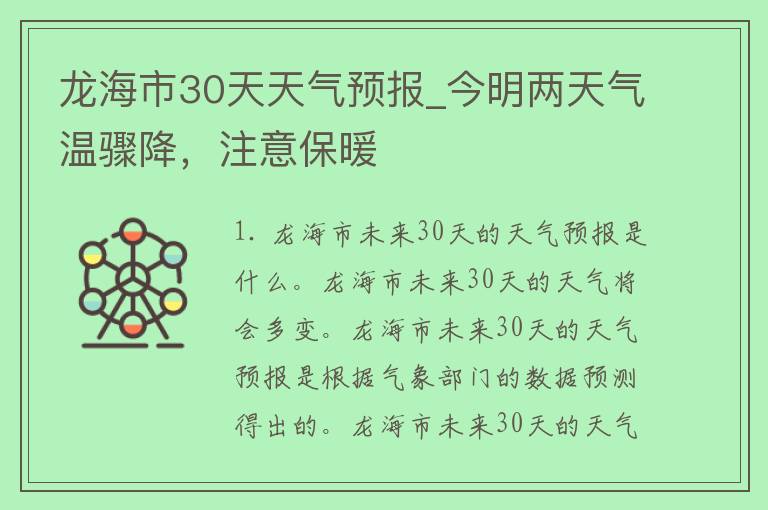 龙海市30天天气预报_今明两天气温骤降，注意保暖

1. 龙海市未来30天的天气预报是什么。龙海市未来30天的天气将会多变。龙海市未来30天的天气预报是根据气象部门的数据预测得出的。龙海市未来30天的天气